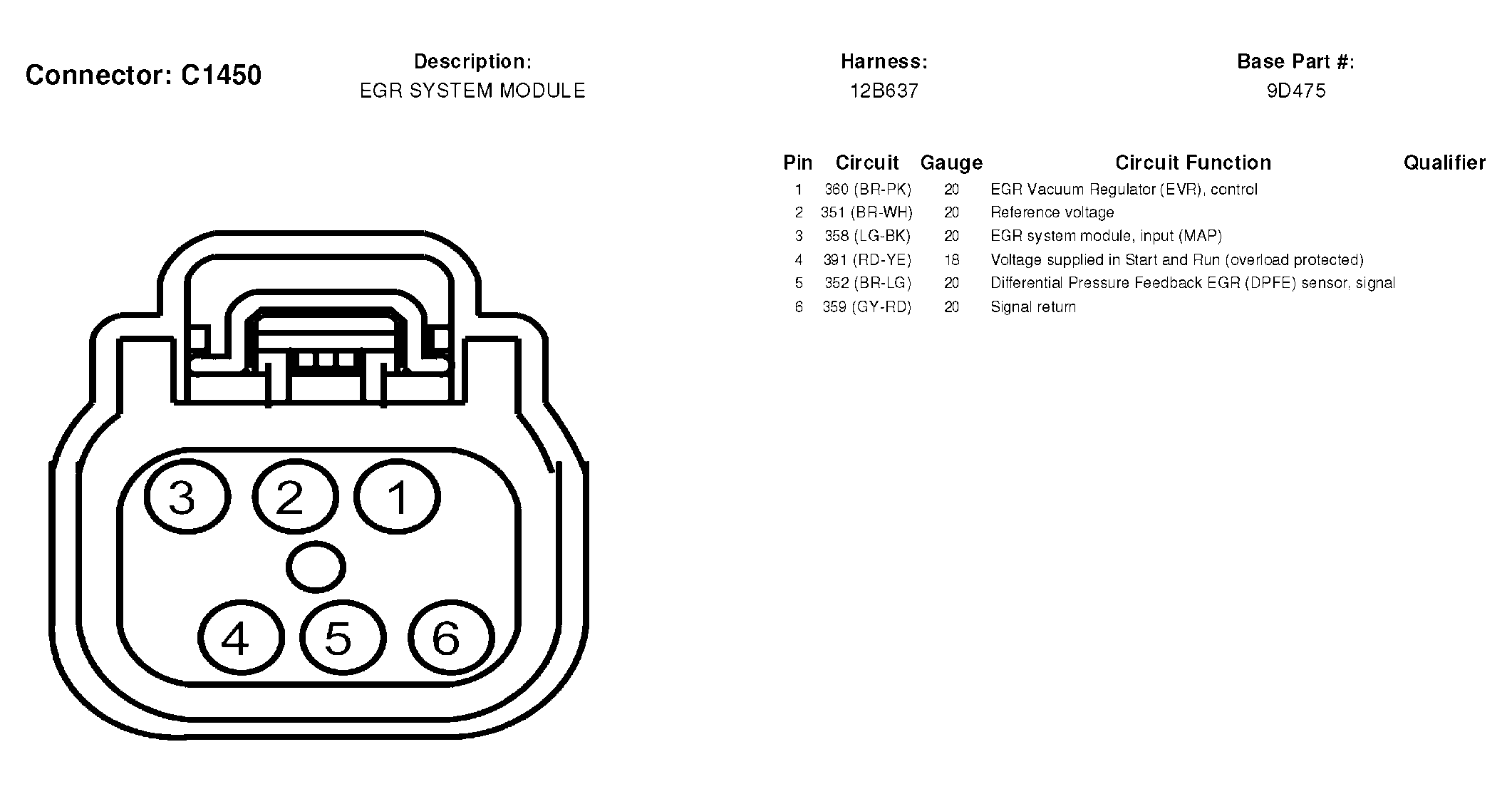 Connector: C1450

Description:
EGR SYSTEM MODULE

Harness:
12B637

Base Part #:
9D475

| Pin | Circuit | Gauge | Circuit Function | Qualifier |
|---|---|---|---|---|
| 1 | 360 (BR-PK) | 20 | EGR Vacuum Regulator (EVR), control | |
| 2 | 351 (BR-WH) | 20 | Reference voltage | |
| 3 | 358 (LG-BK) | 20 | EGR system module, input (MAP) | |
| 4 | 391 (RD-YE) | 18 | Voltage supplied in Start and Run (overload protected) | |
| 5 | 352 (BR-LG) | 20 | Differential Pressure Feedback EGR (DPFE) sensor, signal | |
| 6 | 359 (GY-RD) | 20 | Signal return | |

3 2 1
4 5 6